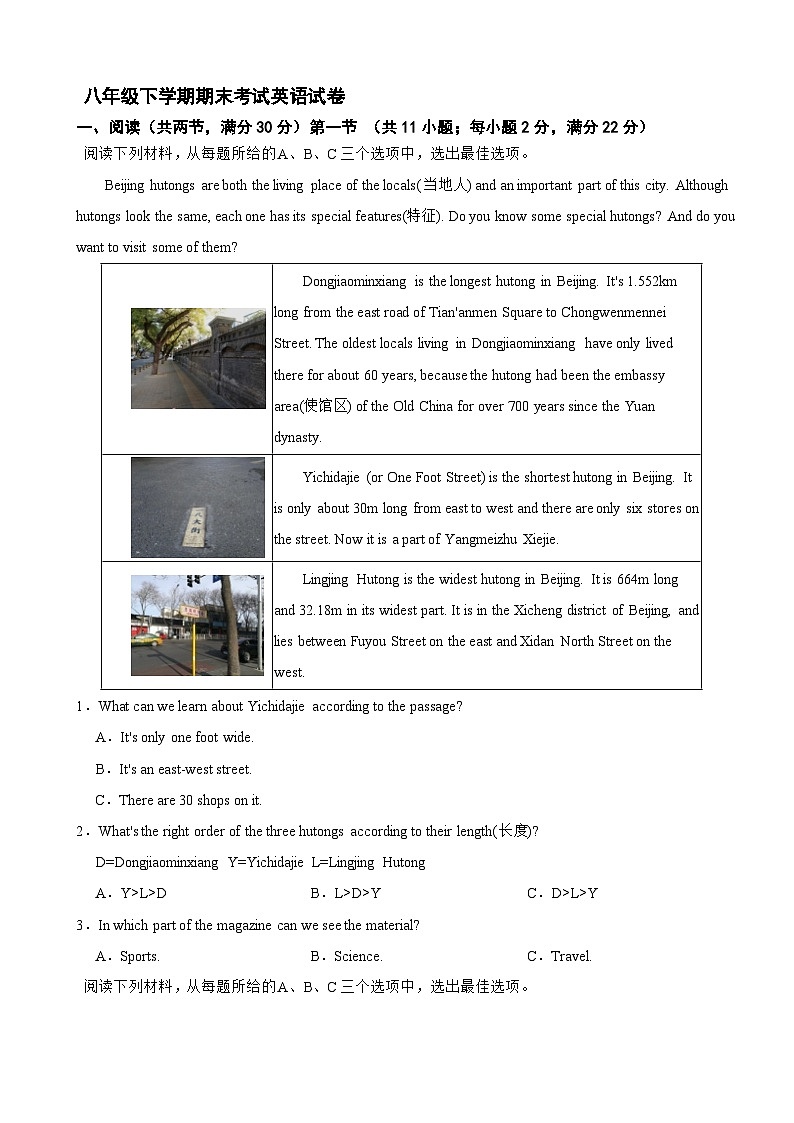 八年级下学期期末考试英语试卷

一、阅读（共两节，满分30分）第一节 （共11小题；每小题2分，满分22分）

阅读下列材料，从每题所给的A、B、C三个选项中，选出最佳选项。

Beijing hutongs are both the living place of the locals(当地人) and an important part of this city. Although hutongs look the same, each one has its special features(特征). Do you know some special hutongs? And do you want to visit some of them?

|  | Dongjiaominxiang is the longest hutong in Beijing. It's 1.552km long from the east road of Tian'anmen Square to Chongwenmennei Street. The oldest locals living in Dongjiaominxiang have only lived there for about 60 years, because the hutong had been the embassy area(使馆区) of the Old China for over 700 years since the Yuan dynasty. |
|---|---|
|  | Yichidajie (or One Foot Street) is the shortest hutong in Beijing. It is only about 30m long from east to west and there are only six stores on the street. Now it is a part of Yangmeizhu Xiejie. |
|  | Lingjing Hutong is the widest hutong in Beijing. It is 664m long and 32.18m in its widest part. It is in the Xicheng district of Beijing, and lies between Fuyou Street on the east and Xidan North Street on the west. |

1．What can we learn about Yichidajie according to the passage?

A．It's only one foot wide.

B．It's an east-west street.

C．There are 30 shops on it.

2．What's the right order of the three hutongs according to their length(长度)?

D=Dongjiaominxiang Y=Yichidajie L=Lingjing Hutong

A．Y>L>D B．L>D>Y C．D>L>Y

3．In which part of the magazine can we see the material?

A．Sports. B．Science. C．Travel.

阅读下列材料，从每题所给的A、B、C三个选项中，选出最佳选项。